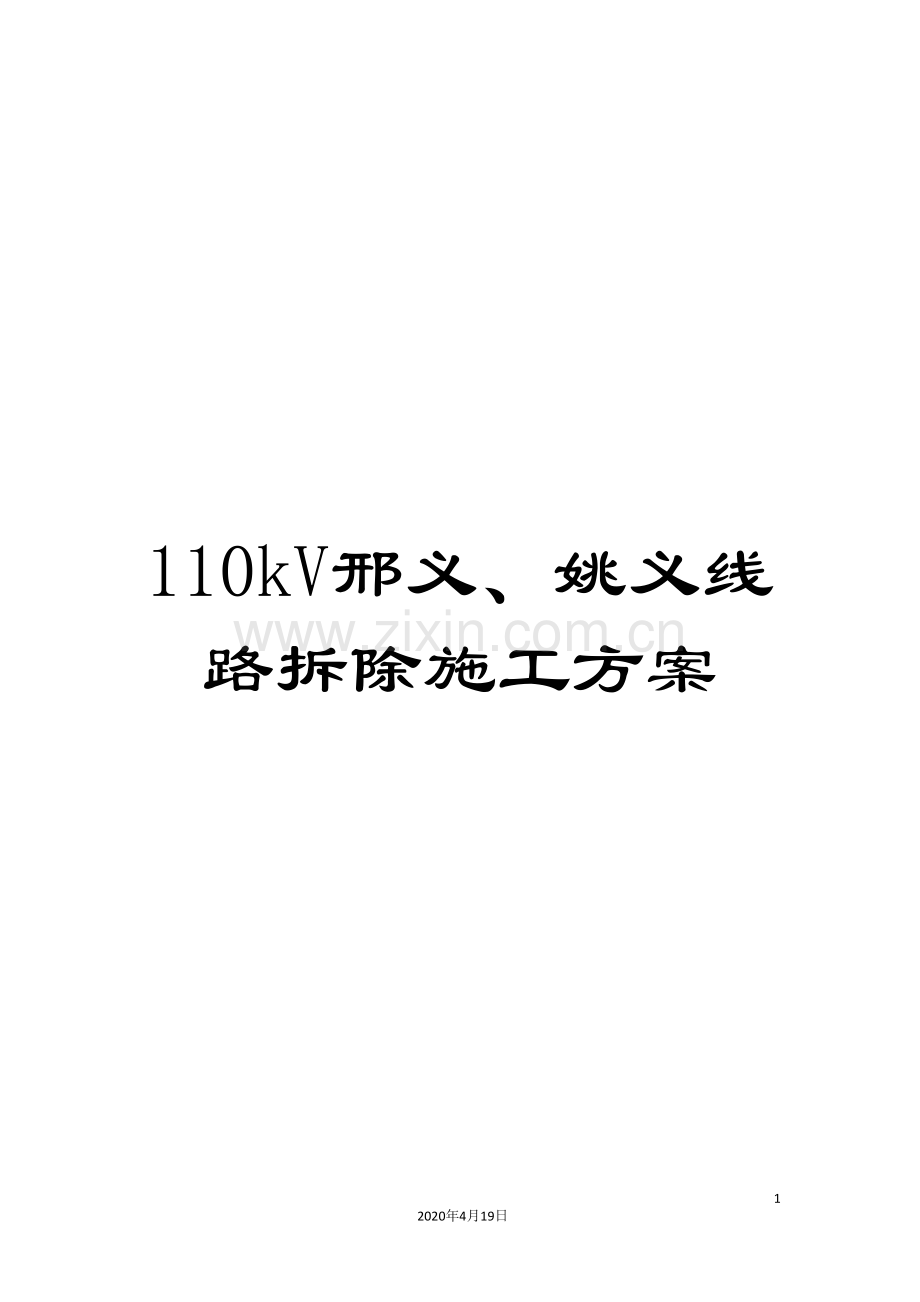 110kV邢义、姚义线路拆除施工方案

www.zixin.com.cn

1

2020年4月19日